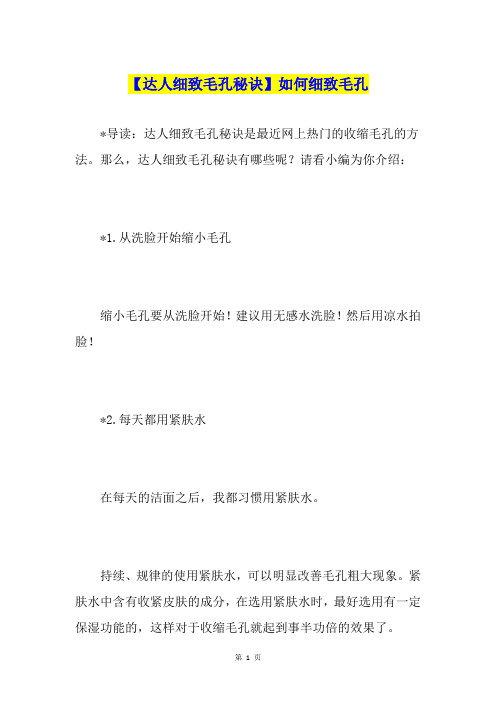 【达人细致毛孔秘诀】如何细致毛孔

*导读：达人细致毛孔秘诀是最近网上热门的收缩毛孔的方法。那么，达人细致毛孔秘诀有哪些呢？请看小编为你介绍：

*1.从洗脸开始缩小毛孔

缩小毛孔要从洗脸开始！建议用无感水洗脸！然后用凉水拍脸！

*2.每天都用紧肤水

在每天的洁面之后，我都习惯用紧肤水。

持续、规律的使用紧肤水，可以明显改善毛孔粗大现象。紧肤水中含有收紧皮肤的成分，在选用紧肤水时，最好选用有一定保湿功能的，这样对于收缩毛孔就起到事半功倍的效果了。

第 1 页